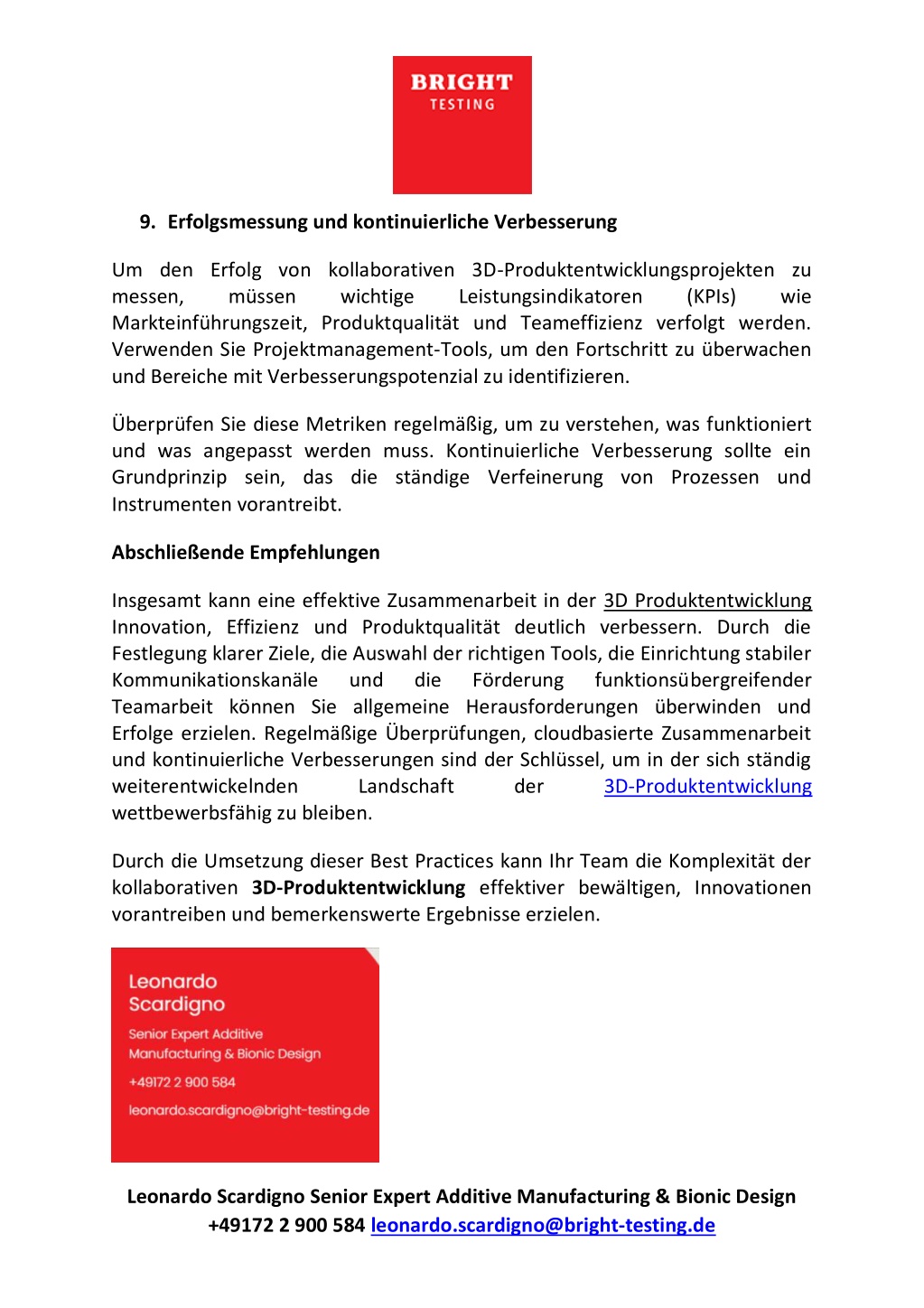 BRIGHT
TESTING

9. Erfolgsmessung und kontinuierliche Verbesserung

Um den Erfolg von kollaborativen 3D-Produktentwicklungsprojekten zu messen, müssen wichtige Leistungsindikatoren (KPIs) wie Markteinführungszeit, Produktqualität und Teameffizienz verfolgt werden. Verwenden Sie Projektmanagement-Tools, um den Fortschritt zu überwachen und Bereiche mit Verbesserungspotenzial zu identifizieren.

Überprüfen Sie diese Metriken regelmäßig, um zu verstehen, was funktioniert und was angepasst werden muss. Kontinuierliche Verbesserung sollte ein Grundprinzip sein, das die ständige Verfeinerung von Prozessen und Instrumenten vorantreibt.

Abschließende Empfehlungen

Insgesamt kann eine effektive Zusammenarbeit in der 3D Produktentwicklung Innovation, Effizienz und Produktqualität deutlich verbessern. Durch die Festlegung klarer Ziele, die Auswahl der richtigen Tools, die Einrichtung stabiler Kommunikationskanäle und die Förderung funktionsübergreifender Teamarbeit können Sie allgemeine Herausforderungen überwinden und Erfolge erzielen. Regelmäßige Überprüfungen, cloudbasierte Zusammenarbeit und kontinuierliche Verbesserungen sind der Schlüssel, um in der sich ständig weiterentwickelnden Landschaft der 3D-Produktentwicklung wettbewerbsfähig zu bleiben.

Durch die Umsetzung dieser Best Practices kann Ihr Team die Komplexität der kollaborativen 3D-Produktentwicklung effektiver bewältigen, Innovationen vorantreiben und bemerkenswerte Ergebnisse erzielen.

Leonardo Scardigno
Senior Expert Additive Manufacturing & Bionic Design
+49172 2 900 584
leonardo.scardigno@bright-testing.de

Leonardo Scardigno Senior Expert Additive Manufacturing & Bionic Design
+49172 2 900 584 leonardo.scardigno@bright-testing.de